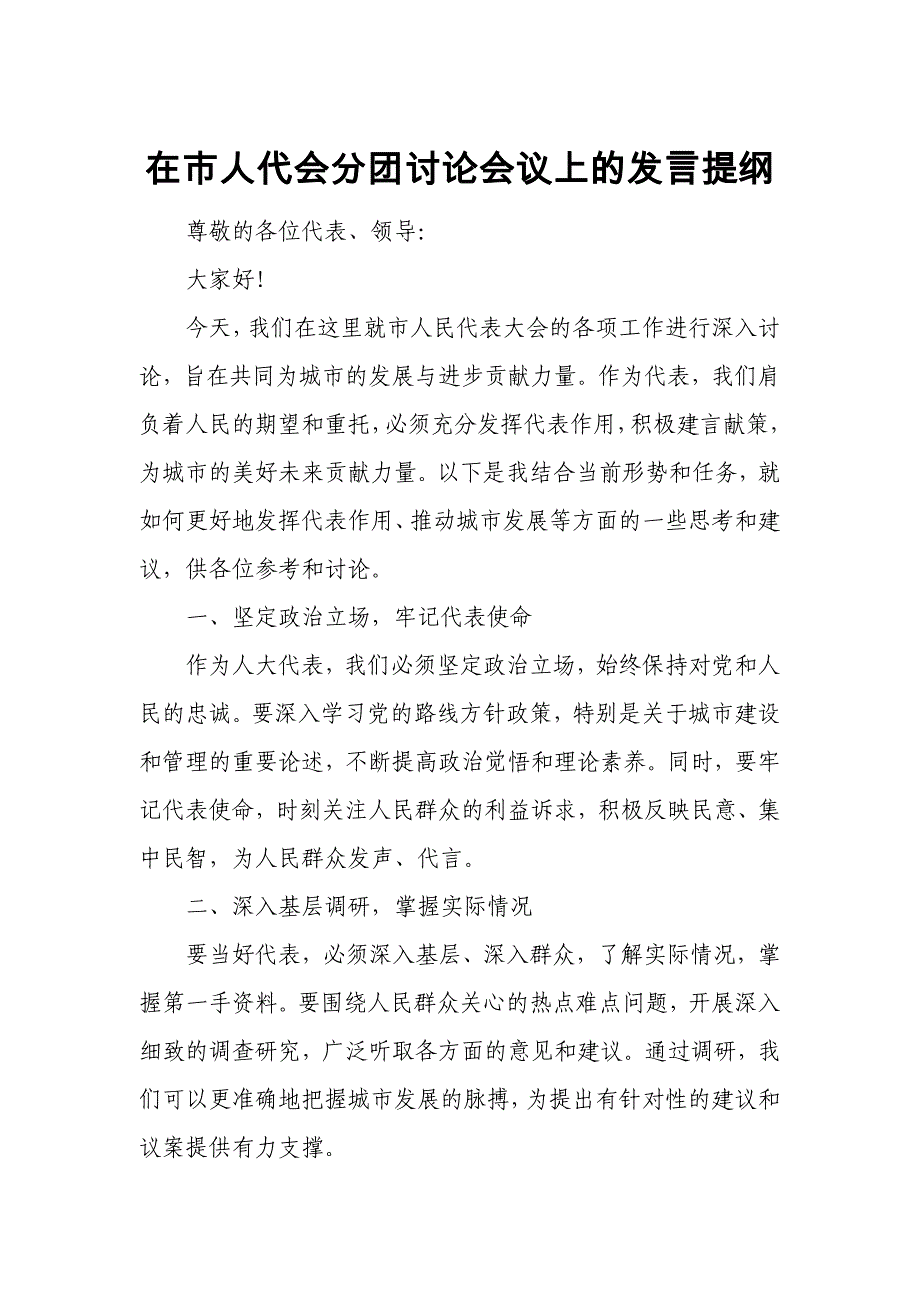 在市人代会分团讨论会议上的发言提纲

尊敬的各位代表、领导:

大家好!

今天，我们在这里就市人民代表大会的各项工作进行深入讨论，旨在共同为城市的发展与进步贡献力量。作为代表，我们肩负着人民的期望和重托，必须充分发挥代表作用，积极建言献策，为城市的美好未来贡献力量。以下是我结合当前形势和任务，就如何更好地发挥代表作用、推动城市发展等方面的一些思考和建议，供各位参考和讨论。

一、坚定政治立场，牢记代表使命

作为人大代表，我们必须坚定政治立场，始终保持对党和人民的忠诚。要深入学习党的路线方针政策，特别是关于城市建设和管理的重要论述，不断提高政治觉悟和理论素养。同时，要牢记代表使命，时刻关注人民群众的利益诉求，积极反映民意、集中民智，为人民群众发声、代言。

二、深入基层调研，掌握实际情况

要当好代表，必须深入基层、深入群众，了解实际情况，掌握第一手资料。要围绕人民群众关心的热点难点问题，开展深入细致的调查研究，广泛听取各方面的意见和建议。通过调研，我们可以更准确地把握城市发展的脉搏，为提出有针对性的建议和议案提供有力支撑。